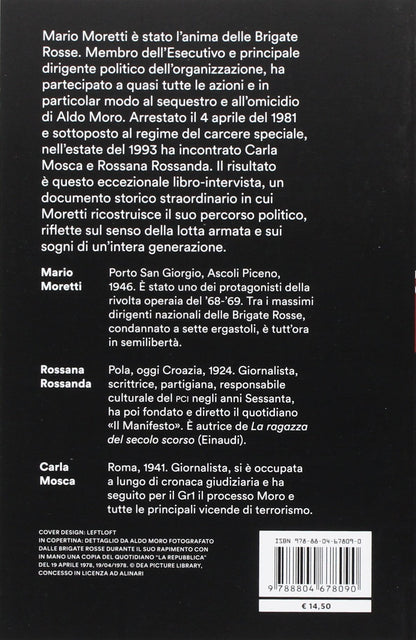 Mario Moretti è stato l'anima delle Brigate Rosse. Membro dell'Esecutivo e principale dirigente politico dell'organizzazione, ha partecipato a quasi tutte le azioni e in particolar modo al sequestro e all'omicidio di Aldo Moro. Arrestato il 4 aprile del 1981 e sottoposto al regime del carcere speciale, nell'estate del 1993 ha incontrato Carla Mosca e Rossana Rossanda. Il risultato è questo eccezionale libro-intervista, un documento storico straordinario in cui Moretti ricostruisce il suo percorso politico, riflette sul senso della lotta armata e sui sogni di un'intera generazione.

Mario Moretti

Porto San Giorgio, Ascoli Piceno, 1946. È stato uno dei protagonisti della rivolta operaia del '68-'69. Tra i massimi dirigenti nazionali delle Brigate Rosse, condannato a sette ergastoli, è tutt'ora in semilibertà.

Rossana Rossanda

Pola, oggi Croazia, 1924. Giornalista, scrittrice, partigiana, responsabile culturale del PCI negli anni Sessanta, ha poi fondato e diretto il quotidiano «Il Manifesto». È autrice de La ragazza del secolo scorso (Einaudi).

Carla Mosca

Roma, 1941. Giornalista, si è occupata a lungo di cronaca giudiziaria e ha seguito per il Gr1 il processo Moro e tutte le principali vicende di terrorismo.

COVER DESIGN: LEFTLOFT
IN COPERTINA: DETTAGLIO DA ALDO MORO FOTOGRAFATO DALLE BRIGATE ROSSE DURANTE IL SUO RAPIMENTO CON IN MANO UNA COPIA DEL QUOTIDIANO "LA REPUBBLICA" DEL 19 APRILE 1978, 19/04/1978. © DEA PICTURE LIBRARY, CONCESSO IN LICENZA AD ALINARI

ISBN 978-88-04-67809-0
9 788804 678090

€ 14,50